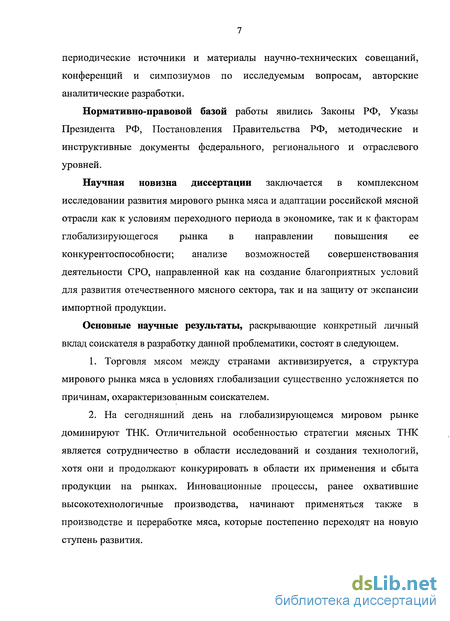 7

периодические источники и материалы научно-технических совещаний, конференций и симпозиумов по исследуемым вопросам, авторские аналитические разработки.

Нормативно-правовой базой работы явились Законы РФ, Указы Президента РФ, Постановления Правительства РФ, методические и инструктивные документы федерального, регионального и отраслевого уровней.

Научная новизна диссертации заключается в комплексном исследовании развития мирового рынка мяса и адаптации российской мясной отрасли как к условиям переходного периода в экономике, так и к факторам глобализирующегося рынка в направлении повышения ее конкурентоспособности; анализе возможностей совершенствования деятельности СРО, направленной как на создание благоприятных условий для развития отечественного мясного сектора, так и на защиту от экспансии импортной продукции.

Основные научные результаты, раскрывающие конкретный личный вклад соискателя в разработку данной проблематики, состоят в следующем.

1. Торговля мясом между странами активизируется, а структура мирового рынка мяса в условиях глобализации существенно усложняется по причинам, охарактеризованным соискателем.

2. На сегодняшний день на глобализирующемся мировом рынке доминируют ТНК. Отличительной особенностью стратегии мясных ТНК является сотрудничество в области исследований и создания технологий, хотя они и продолжают конкурировать в области их применения и сбыта продукции на рынках. Инновационные процессы, ранее охватившие высокотехнологичные производства, начинают применяться также в производстве и переработке мяса, которые постепенно переходят на новую ступень развития.

dsLib.net
библиотека диссертаций